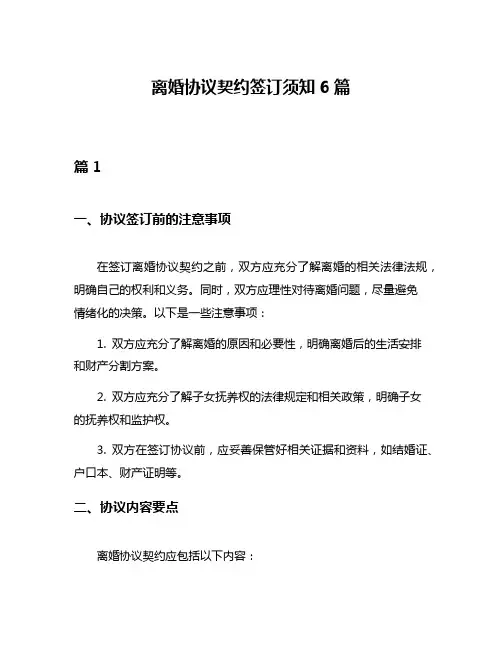 离婚协议契约签订须知 6 篇

篇 1

一、协议签订前的注意事项

在签订离婚协议契约之前，双方应充分了解离婚的相关法律法规，明确自己的权利和义务。同时，双方应理性对待离婚问题，尽量避免情绪化的决策。以下是一些注意事项：

1. 双方应充分了解离婚的原因和必要性，明确离婚后的生活安排和财产分割方案。

2. 双方应充分了解子女抚养权的法律规定和相关政策，明确子女的抚养权和监护权。

3. 双方在签订协议前，应妥善保管好相关证据和资料，如结婚证、户口本、财产证明等。

二、协议内容要点

离婚协议契约应包括以下内容：